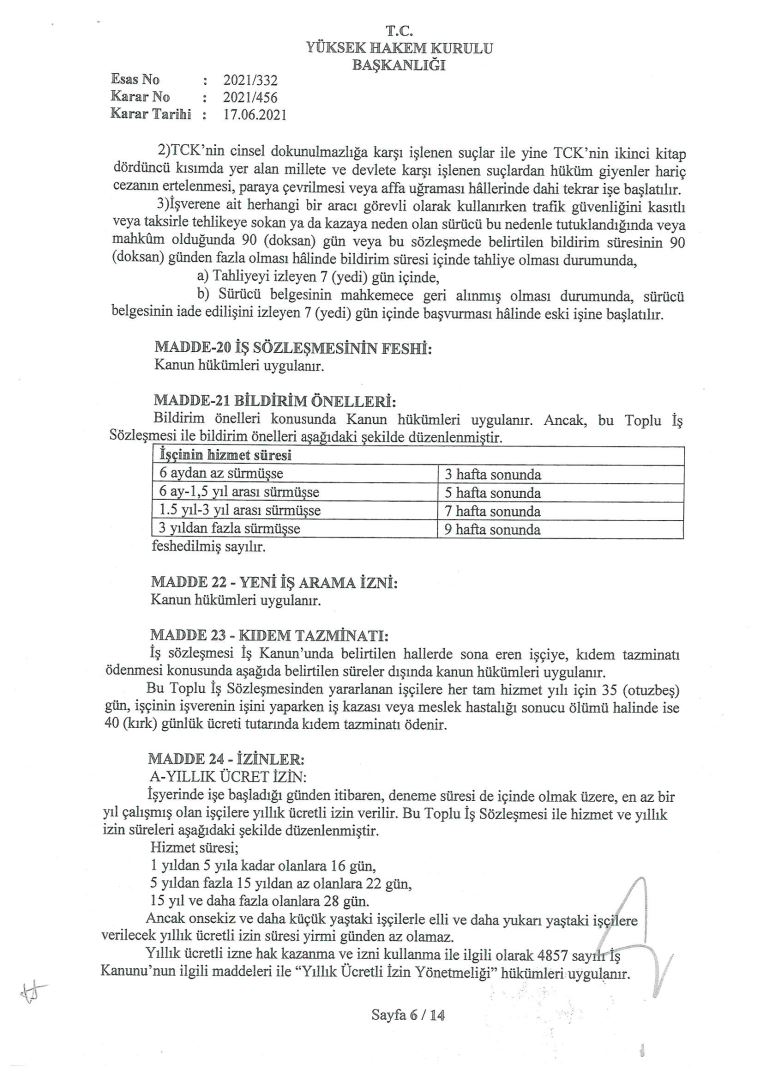 T.C.
YÜKSEK HAKEM KURULU
BAŞKANLIĞI

Esas No : 2021/332
Karar No : 2021/456
Karar Tarihi : 17.06.2021

2)TCK'nin cinsel dokunulmazlığa karşı işlenen suçlar ile yine TCK'nin ikinci kitap dördüncü kısımda yer alan millete ve devlete karşı işlenen suçlardan hüküm giyenler hariç cezanın ertelenmesi, paraya çevrilmesi veya affa uğraması hâllerinde dahi tekrar işe başlatılır.

3)İşverene ait herhangi bir aracı görevli olarak kullanırken trafik güvenliğini kasıtlı veya taksirle tehlikeye sokan ya da kazaya neden olan sürücü bu nedenle tutuklandığında veya mahkûm olduğunda 90 (doksan) gün veya bu sözleşmede belirtilen bildirim süresinin 90 (doksan) günden fazla olması hâlinde bildirim süresi içinde tahliye olması durumunda,

a) Tahliyeyi izleyen 7 (yedi) gün içinde,

b) Sürücü belgesinin mahkemece geri alınmış olması durumunda, sürücü belgesinin iade edilişini izleyen 7 (yedi) gün içinde başvurması hâlinde eski işine başlatılır.

MADDE-20 İŞ SÖZLEŞMESİNİN FESHİ:
Kanun hükümleri uygulanır.

MADDE-21 BİLDİRİM ÖNELLERİ:
Bildirim önelleri konusunda Kanun hükümleri uygulanır. Ancak, bu Toplu İş Sözleşmesi ile bildirim önelleri aşağıdaki şekilde düzenlenmiştir.

| İşçinin hizmet süresi | |
|---|---|
| 6 aydan az sürmüşse | 3 hafta sonunda |
| 6 ay-1,5 yıl arası sürmüşse | 5 hafta sonunda |
| 1.5 yıl-3 yıl arası sürmüşse | 7 hafta sonunda |
| 3 yıldan fazla sürmüşse | 9 hafta sonunda |

feshedilmiş sayılır.

MADDE 22 - YENİ İŞ ARAMA İZNİ:
Kanun hükümleri uygulanır.

MADDE 23 - KIDEM TAZMİNATI:
İş sözleşmesi İş Kanun'unda belirtilen hallerde sona eren işçiye, kıdem tazminatı ödenmesi konusunda aşağıda belirtilen süreler dışında kanun hükümleri uygulanır.

Bu Toplu İş Sözleşmesinden yararlanan işçilere her tam hizmet yılı için 35 (otuzbeş) gün, işçinin işverenin işini yaparken iş kazası veya meslek hastalığı sonucu ölümü halinde ise 40 (kırk) günlük ücreti tutarında kıdem tazminatı ödenir.

MADDE 24 - İZİNLER:
A-YILLIK ÜCRET İZİN:
İşyerinde işe başladığı günden itibaren, deneme süresi de içinde olmak üzere, en az bir yıl çalışmış olan işçilere yıllık ücretli izin verilir. Bu Toplu İş Sözleşmesi ile hizmet ve yıllık izin süreleri aşağıdaki şekilde düzenlenmiştir.
Hizmet süresi;
1 yıldan 5 yıla kadar olanlara 16 gün,
5 yıldan fazla 15 yıldan az olanlara 22 gün,
15 yıl ve daha fazla olanlara 28 gün.
Ancak onsekiz ve daha küçük yaştaki işçilerle elli ve daha yukarı yaştaki işçilere verilecek yıllık ücretli izin süresi yirmi günden az olamaz.
Yıllık ücretli izne hak kazanma ve izni kullanma ile ilgili olarak 4857 sayılı İş Kanunu'nun ilgili maddeleri ile "Yıllık Ücretli İzin Yönetmeliği" hükümleri uygulanır.

Sayfa 6 / 14